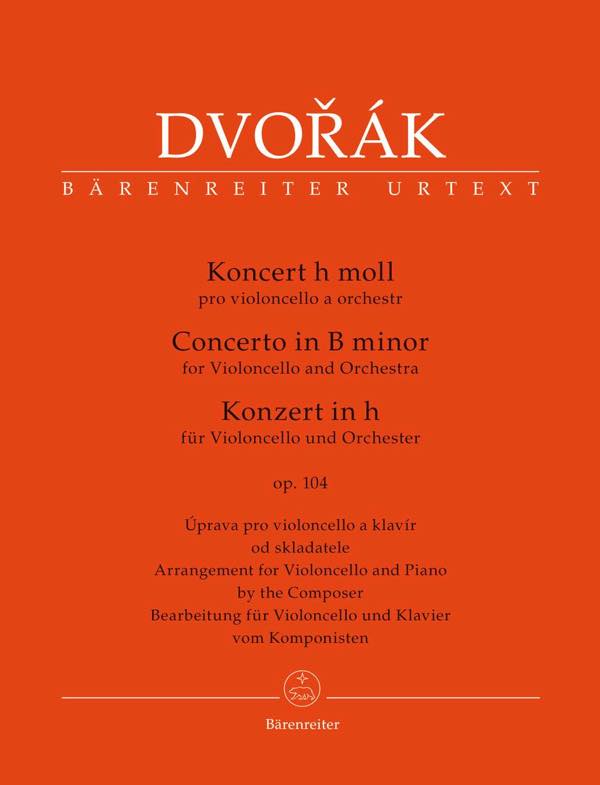 DVOŘÁK

BÄRENREITER URTEXT

Koncert h moll
pro violoncello a orchestr
Concerto in B minor
for Violoncello and Orchestra
Konzert in h
für Violoncello und Orchester

op. 104

Úprava pro violoncello a klavír
od skladatele
Arrangement for Violoncello and Piano
by the Composer
Bearbeitung für Violoncello und Klavier
vom Komponisten

Bärenreiter